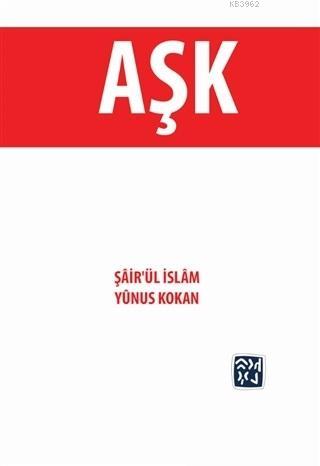 KB3962

AŞK

ŞÂİR'ÜL İSLÂM
YÛNUS KOKAN